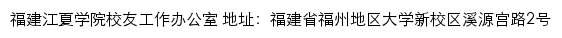 福建江夏学院校友工作办公室 地址：福建省福州地区大学新校区溪源宫路2号